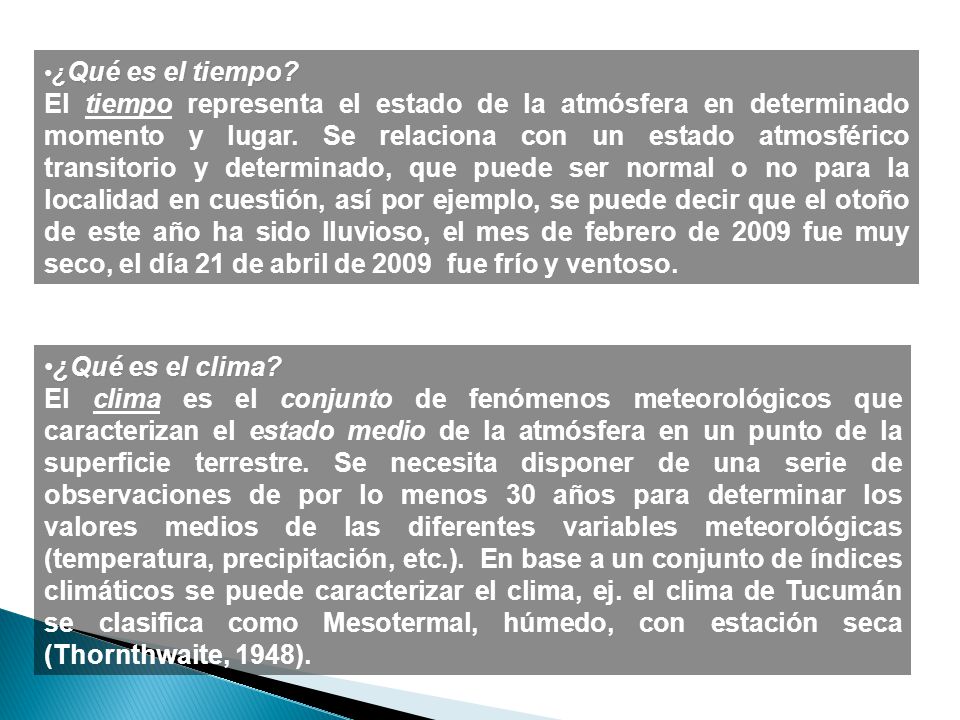 •¿Qué es el tiempo?
El tiempo representa el estado de la atmósfera en determinado momento y lugar. Se relaciona con un estado atmosférico transitorio y determinado, que puede ser normal o no para la localidad en cuestión, así por ejemplo, se puede decir que el otoño de este año ha sido lluvioso, el mes de febrero de 2009 fue muy seco, el día 21 de abril de 2009 fue frío y ventoso.

•¿Qué es el clima?
El clima es el conjunto de fenómenos meteorológicos que caracterizan el estado medio de la atmósfera en un punto de la superficie terrestre. Se necesita disponer de una serie de observaciones de por lo menos 30 años para determinar los valores medios de las diferentes variables meteorológicas (temperatura, precipitación, etc.). En base a un conjunto de índices climáticos se puede caracterizar el clima, ej. el clima de Tucumán se clasifica como Mesotermal, húmedo, con estación seca (Thornthwaite, 1948).